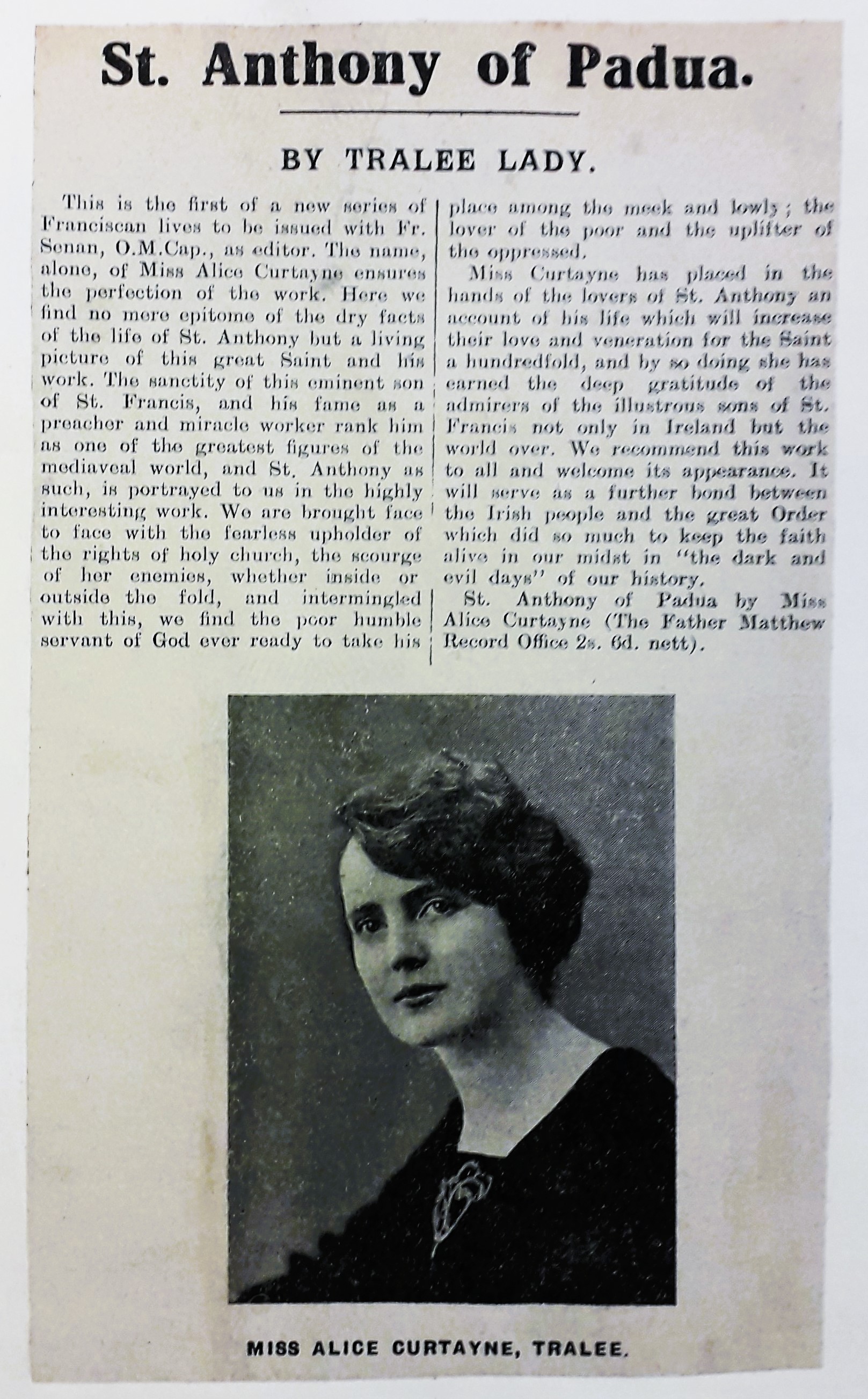 St. Anthony of Padua.

BY TRALEE LADY.

This is the first of a new series of Franciscan lives to be issued with Fr. Senan, O.M.Cap., as editor. The name, alone, of Miss Alice Curtayne ensures the perfection of the work. Here we find no mere epitome of the dry facts of the life of St. Anthony but a living picture of this great Saint and his work. The sanctity of this eminent son of St. Francis, and his fame as a preacher and miracle worker rank him as one of the greatest figures of the mediaveal world, and St. Anthony as such, is portrayed to us in the highly interesting work. We are brought face to face with the fearless upholder of the rights of holy church, the scourge of her enemies, whether inside or outside the fold, and intermingled with this, we find the poor humble servant of God ever ready to take his place among the meek and lowly; the lover of the poor and the uplifter of the oppressed.

Miss Curtayne has placed in the hands of the lovers of St. Anthony an account of his life which will increase their love and veneration for the Saint a hundredfold, and by so doing she has earned the deep gratitude of the admirers of the illustrous sons of St. Francis not only in Ireland but the world over. We recommend this work to all and welcome its appearance. It will serve as a further bond between the Irish people and the great Order which did so much to keep the faith alive in our midst in "the dark and evil days" of our history.

St. Anthony of Padua by Miss Alice Curtayne (The Father Matthew Record Office 2s. 6d. nett).

MISS ALICE CURTAYNE, TRALEE.